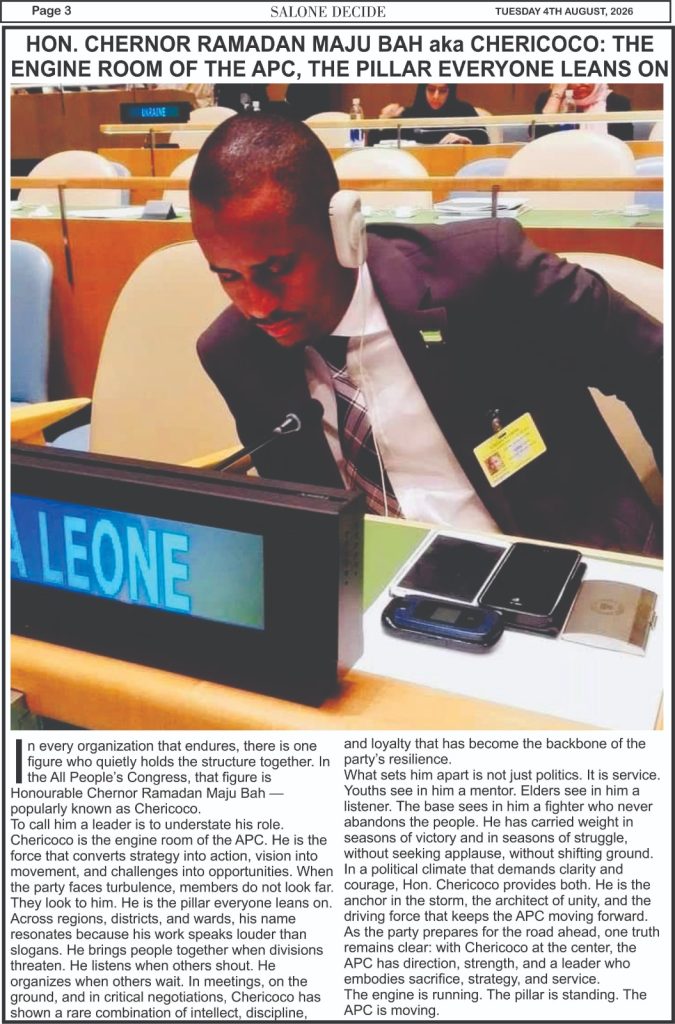 Page 3 SALONE DECIDE TUESDAY 4TH AUGUST, 2026

HON. CHERNOR RAMADAN MAJU BAH aka CHERICOCO: THE ENGINE ROOM OF THE APC, THE PILLAR EVERYONE LEANS ON

UKRAINE

A LEONE

In every organization that endures, there is one figure who quietly holds the structure together. In the All People's Congress, that figure is Honourable Chernor Ramadan Maju Bah — popularly known as Chericoco.
To call him a leader is to understate his role. Chericoco is the engine room of the APC. He is the force that converts strategy into action, vision into movement, and challenges into opportunities. When the party faces turbulence, members do not look far. They look to him. He is the pillar everyone leans on. Across regions, districts, and wards, his name resonates because his work speaks louder than slogans. He brings people together when divisions threaten. He listens when others shout. He organizes when others wait. In meetings, on the ground, and in critical negotiations, Chericoco has shown a rare combination of intellect, discipline, and loyalty that has become the backbone of the party's resilience.
What sets him apart is not just politics. It is service. Youths see in him a mentor. Elders see in him a listener. The base sees in him a fighter who never abandons the people. He has carried weight in seasons of victory and in seasons of struggle, without seeking applause, without shifting ground. In a political climate that demands clarity and courage, Hon. Chericoco provides both. He is the anchor in the storm, the architect of unity, and the driving force that keeps the APC moving forward. As the party prepares for the road ahead, one truth remains clear: with Chericoco at the center, the APC has direction, strength, and a leader who embodies sacrifice, strategy, and service.
The engine is running. The pillar is standing. The APC is moving.